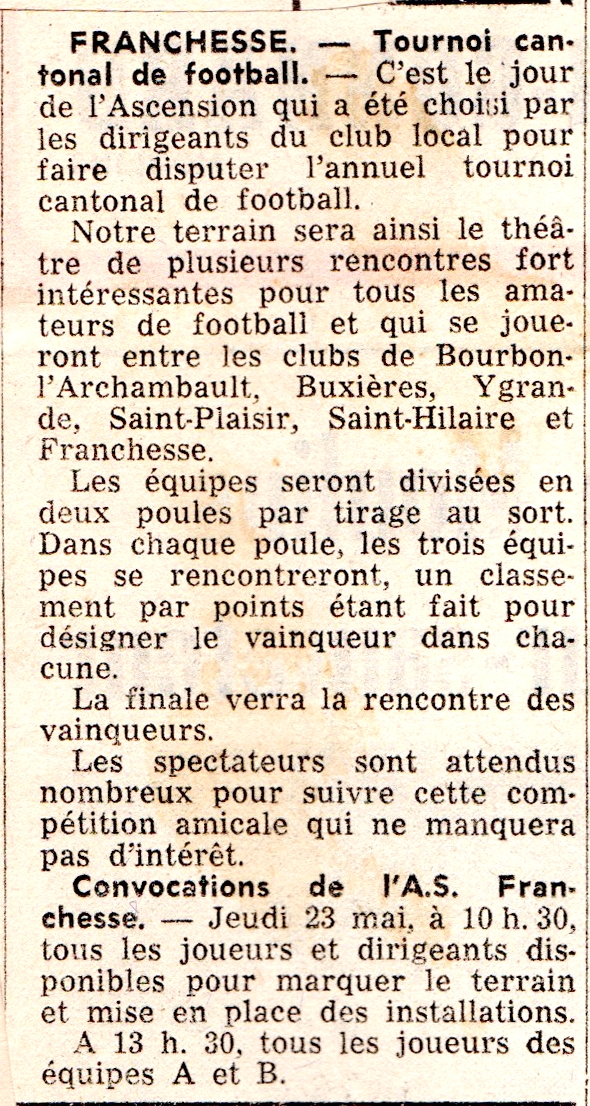 FRANCHESSE. — Tournoi cantonal de football. — C'est le jour de l'Ascension qui a été choisi par les dirigeants du club local pour faire disputer l'annuel tournoi cantonal de football.

Notre terrain sera ainsi le théâtre de plusieurs rencontres fort intéressantes pour tous les amateurs de football et qui se joueront entre les clubs de Bourbon-l'Archambault, Buxières, Ygrande, Saint-Plaisir, Saint-Hilaire et Franchesse.

Les équipes seront divisées en deux poules par tirage au sort. Dans chaque poule, les trois équipes se rencontreront, un classement par points étant fait pour désigner le vainqueur dans chacune.

La finale verra la rencontre des vainqueurs.

Les spectateurs sont attendus nombreux pour suivre cette compétition amicale qui ne manquera pas d'intérêt.

Convocations de l'A.S. Franchesse. — Jeudi 23 mai, à 10 h. 30, tous les joueurs et dirigeants disponibles pour marquer le terrain et mise en place des installations.

A 13 h. 30, tous les joueurs des équipes A et B.